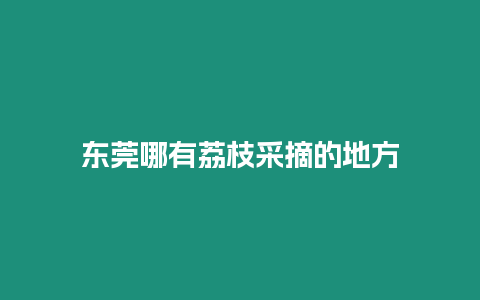 东莞哪有荔枝采摘的地方